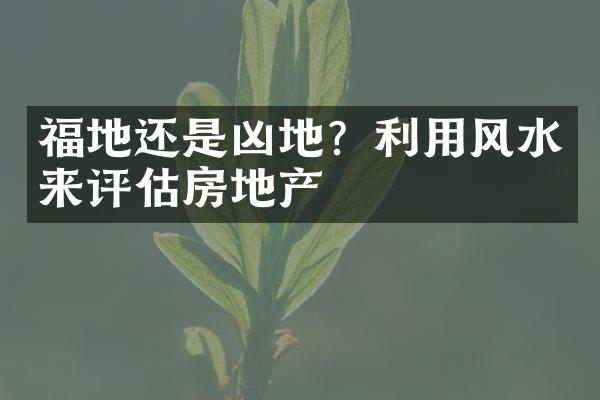 福地还是凶地？利用风水来评估房地产